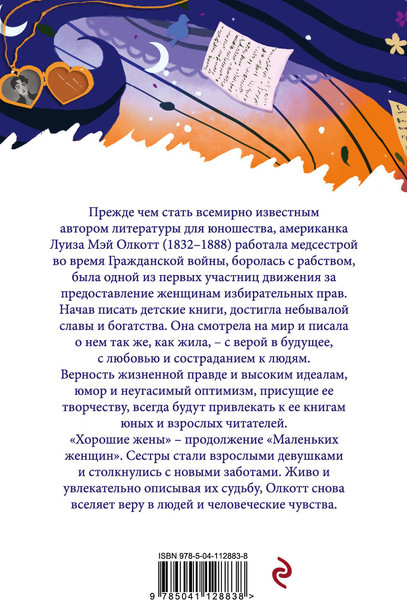 Прежде чем стать всемирно известным автором литературы для юношества, американка Луиза Мэй Олкотт (1832–1888) работала медсестрой во время Гражданской войны, боролась с рабством, была одной из первых участниц движения за предоставление женщинам избирательных прав. Начав писать детские книги, достигла небывалой славы и богатства. Она смотрела на мир и писала о нем так же, как жила, – с верой в будущее, с любовью и состраданием к людям. Верность жизненной правде и высоким идеалам, юмор и неугасимый оптимизм, присущие ее творчеству, всегда будут привлекать к ее книгам юных и взрослых читателей.
«Хорошие жены» – продолжение «Маленьких женщин». Сестры стали взрослыми девушками и столкнулись с новыми заботами. Живо и увлекательно описывая их судьбу, Олкотт снова вселяет веру в людей и человеческие чувства.

ISBN 978-5-04-112883-8

9 785041 128838 >